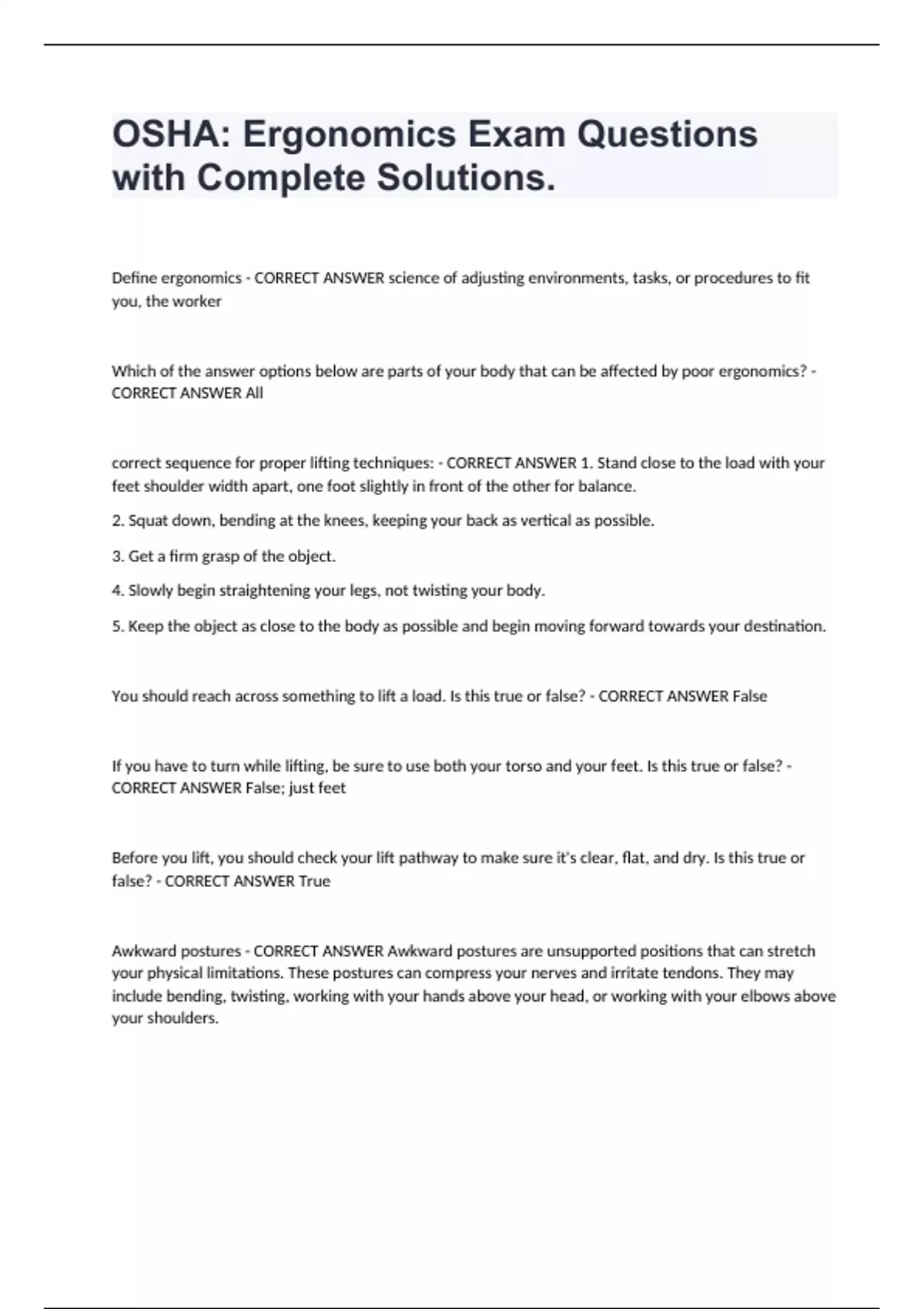 OSHA: Ergonomics Exam Questions with Complete Solutions.

Define ergonomics - CORRECT ANSWER science of adjusting environments, tasks, or procedures to fit you, the worker

Which of the answer options below are parts of your body that can be affected by poor ergonomics? - CORRECT ANSWER All

correct sequence for proper lifting techniques: - CORRECT ANSWER 1. Stand close to the load with your feet shoulder width apart, one foot slightly in front of the other for balance.

2. Squat down, bending at the knees, keeping your back as vertical as possible.

3. Get a firm grasp of the object.

4. Slowly begin straightening your legs, not twisting your body.

5. Keep the object as close to the body as possible and begin moving forward towards your destination.

You should reach across something to lift a load. Is this true or false? - CORRECT ANSWER False

If you have to turn while lifting, be sure to use both your torso and your feet. Is this true or false? - CORRECT ANSWER False; just feet

Before you lift, you should check your lift pathway to make sure it's clear, flat, and dry. Is this true or false? - CORRECT ANSWER True

Awkward postures - CORRECT ANSWER Awkward postures are unsupported positions that can stretch your physical limitations. These postures can compress your nerves and irritate tendons. They may include bending, twisting, working with your hands above your head, or working with your elbows above your shoulders.